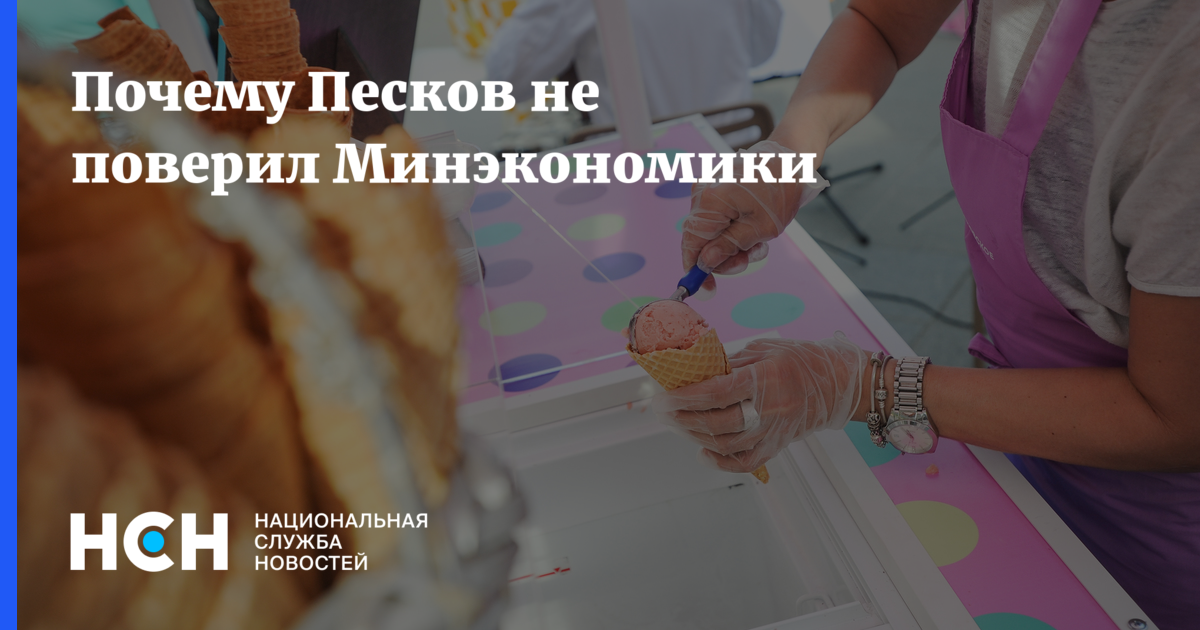 Почему Песков не поверил Минэкономики

НСН НАЦИОНАЛЬНАЯ СЛУЖБА НОВОСТЕЙ